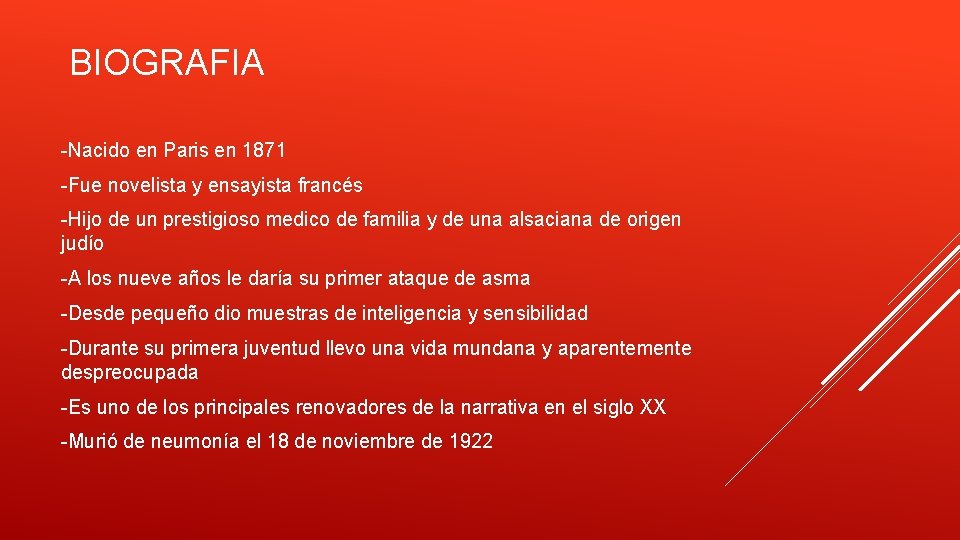 BIOGRAFIA

-Nacido en Paris en 1871

-Fue novelista y ensayista francés

-Hijo de un prestigioso medico de familia y de una alsaciana de origen judío

-A los nueve años le daría su primer ataque de asma

-Desde pequeño dio muestras de inteligencia y sensibilidad

-Durante su primera juventud llevo una vida mundana y aparentemente despreocupada

-Es uno de los principales renovadores de la narrativa en el siglo XX

-Murió de neumonía el 18 de noviembre de 1922